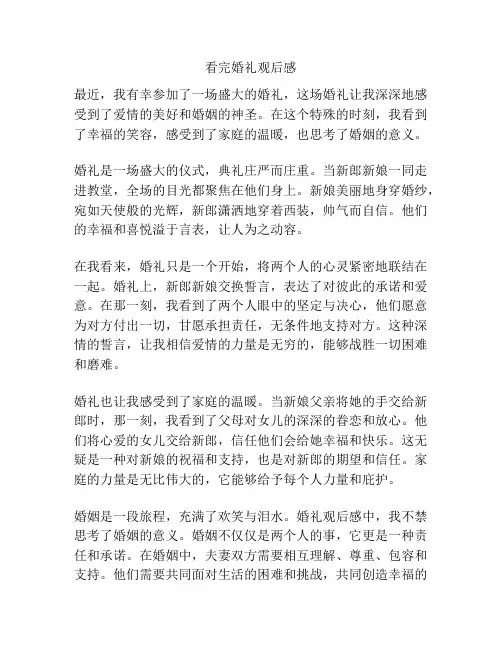 看完婚礼观后感

最近，我有幸参加了一场盛大的婚礼，这场婚礼让我深深地感受到了爱情的美好和婚姻的神圣。在这个特殊的时刻，我看到了幸福的笑容，感受到了家庭的温暖，也思考了婚姻的意义。

婚礼是一场盛大的仪式，典礼庄严而庄重。当新郎新娘一同走进教堂，全场的目光都聚焦在他们身上。新娘美丽地身穿婚纱，宛如天使般的光辉，新郎潇洒地穿着西装，帅气而自信。他们的幸福和喜悦溢于言表，让人为之动容。

在我看来，婚礼只是一个开始，将两个人的心灵紧密地联结在一起。婚礼上，新郎新娘交换誓言，表达了对彼此的承诺和爱意。在那一刻，我看到了两个人眼中的坚定与决心，他们愿意为对方付出一切，甘愿承担责任，无条件地支持对方。这种深情的誓言，让我相信爱情的力量是无穷的，能够战胜一切困难和磨难。

婚礼也让我感受到了家庭的温暖。当新娘父亲将她的手交给新郎时，那一刻，我看到了父母对女儿的深深的眷恋和放心。他们将心爱的女儿交给新郎，信任他们会给她幸福和快乐。这无疑是一种对新娘的祝福和支持，也是对新郎的期望和信任。家庭的力量是无比伟大的，它能够给予每个人力量和庇护。

婚姻是一段旅程，充满了欢笑与泪水。婚礼观后感中，我不禁思考了婚姻的意义。婚姻不仅仅是两个人的事，它更是一种责任和承诺。在婚姻中，夫妻双方需要相互理解、尊重、包容和支持。他们需要共同面对生活的困难和挑战，共同创造幸福的